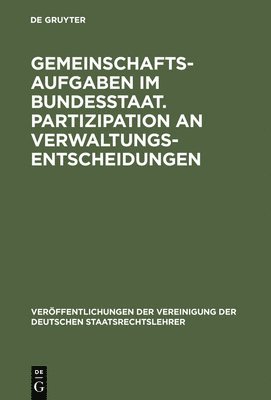 DE GRUYTER

GEMEINSCHAFTSAUFGABEN IM BUNDESSTAAT. PARTIZIPATION AN VERWALTUNGSENTSCHEIDUNGEN

VERÖFFENTLICHUNGEN DER VEREINIGUNG DER DEUTSCHEN STAATSRECHTSLEHRER

DE G